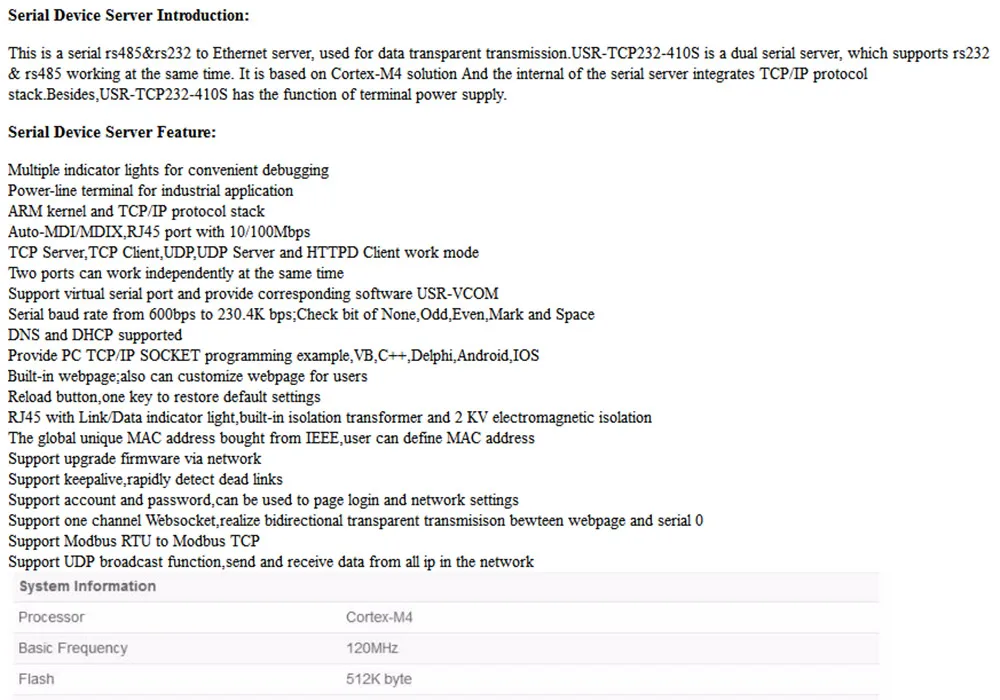 **Serial Device Server Introduction:**

This is a serial rs485&rs232 to Ethernet server, used for data transparent transmission.USR-TCP232-410S is a dual serial server, which supports rs232 & rs485 working at the same time. It is based on Cortex-M4 solution And the internal of the serial server integrates TCP/IP protocol stack.Besides,USR-TCP232-410S has the function of terminal power supply.

**Serial Device Server Feature:**

Multiple indicator lights for convenient debugging
Power-line terminal for industrial application
ARM kernel and TCP/IP protocol stack
Auto-MDI/MDIX,RJ45 port with 10/100Mbps
TCP Server,TCP Client,UDP,UDP Server and HTTPD Client work mode
Two ports can work independently at the same time
Support virtual serial port and provide corresponding software USR-VCOM
Serial baud rate from 600bps to 230.4K bps;Check bit of None,Odd,Even,Mark and Space
DNS and DHCP supported
Provide PC TCP/IP SOCKET programming example,VB,C++,Delphi,Android,IOS
Built-in webpage;also can customize webpage for users
Reload button,one key to restore default settings
RJ45 with Link/Data indicator light,built-in isolation transformer and 2 KV electromagnetic isolation
The global unique MAC address bought from IEEE,user can define MAC address
Support upgrade firmware via network
Support keepalive,rapidly detect dead links
Support account and password,can be used to page login and network settings
Support one channel Websocket,realize bidirectional transparent transmisison bewteen webpage and serial 0
Support Modbus RTU to Modbus TCP
Support UDP broadcast function,send and receive data from all ip in the network

| System Information | |
|---|---|
| Processor | Cortex-M4 |
| Basic Frequency | 120MHz |
| Flash | 512K byte |